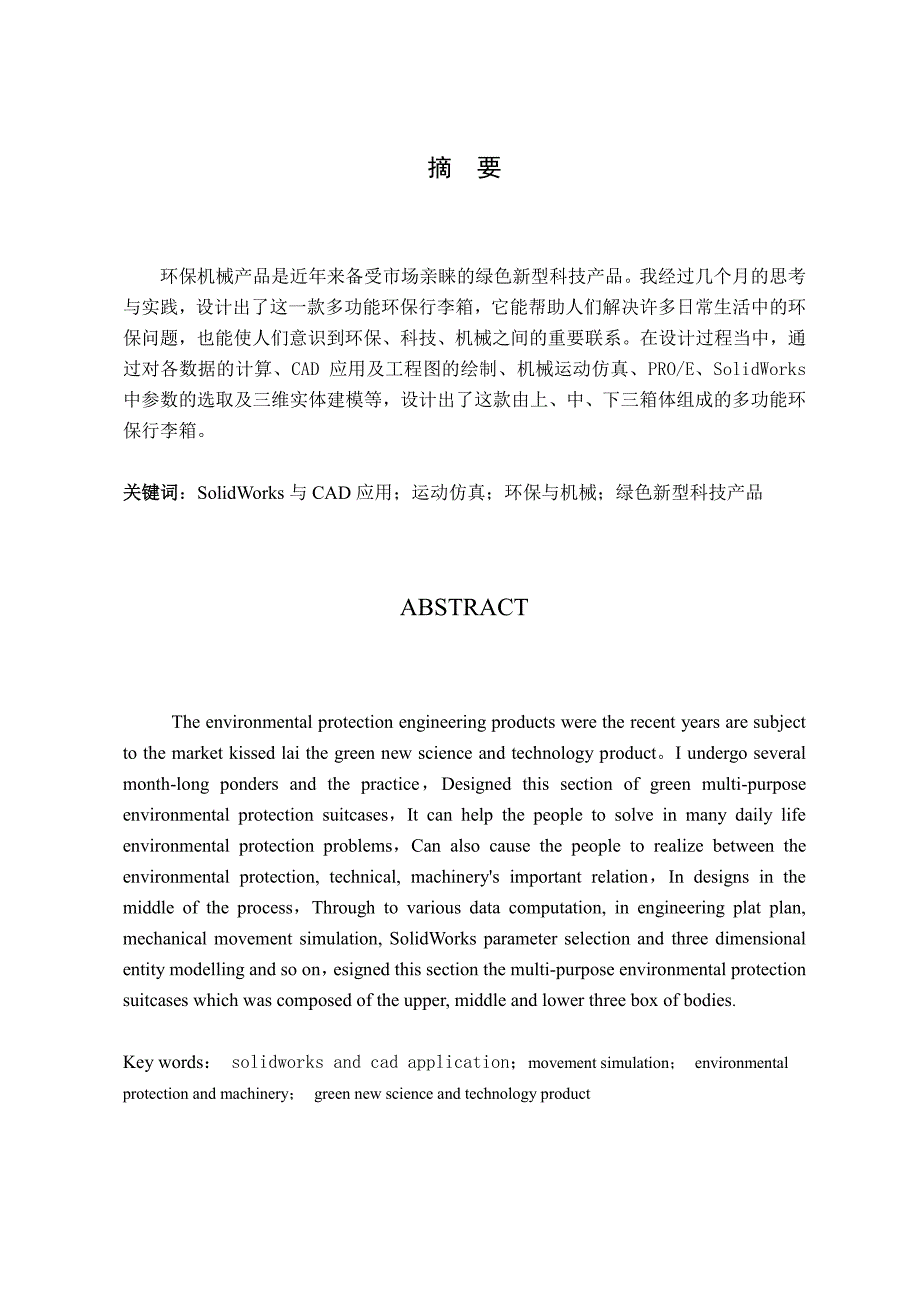 摘 要

环保机械产品是近年来备受市场亲睐的绿色新型科技产品。我经过几个月的思考与实践，设计出了这一款多功能环保行李箱，它能帮助人们解决许多日常生活中的环保问题，也能使人们意识到环保、科技、机械之间的重要联系。在设计过程当中，通过对各数据的计算、CAD 应用及工程图的绘制、机械运动仿真、PRO/E、SolidWorks 中参数的选取及三维实体建模等，设计出了这款由上、中、下三箱体组成的多功能环保行李箱。

关键词：SolidWorks 与 CAD 应用；运动仿真；环保与机械；绿色新型科技产品

ABSTRACT

The environmental protection engineering products were the recent years are subject to the market kissed lai the green new science and technology product。I undergo several month-long ponders and the practice，Designed this section of green multi-purpose environmental protection suitcases，It can help the people to solve in many daily life environmental protection problems，Can also cause the people to realize between the environmental protection, technical, machinery's important relation，In designs in the middle of the process，Through to various data computation, in engineering plat plan, mechanical movement simulation, SolidWorks parameter selection and three dimensional entity modelling and so on，esigned this section the multi-purpose environmental protection suitcases which was composed of the upper, middle and lower three box of bodies.

Key words： solidworks and cad application；movement simulation； environmental protection and machinery； green new science and technology product